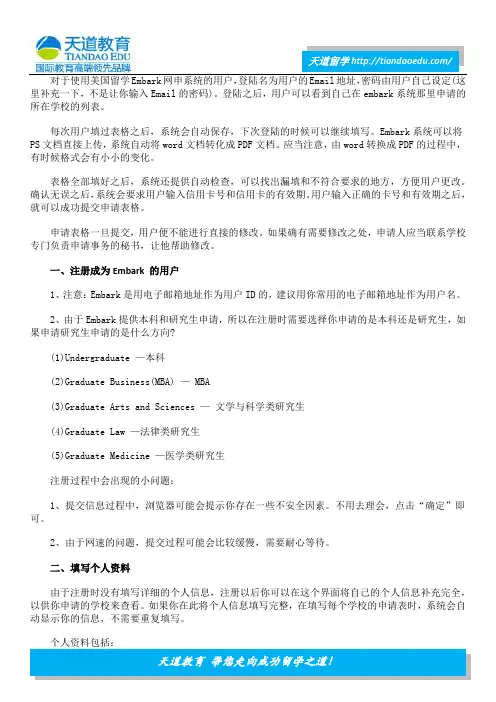 天道教育
TIANDAO EDU
国际教育高端领先品牌

天道留学 http://tiandaoedu.com/

对于使用美国留学Embark网申系统的用户,登陆名为用户的Email地址,密码由用户自己设定(这里补充一下,不是让你输入Email的密码)。登陆之后,用户可以看到自己在embark系统那里申请的所在学校的列表。

每次用户填过表格之后,系统会自动保存,下次登陆的时候可以继续填写。Embark系统可以将PS文档直接上传,系统自动将word文档转化成PDF文档。应当注意,由word转换成PDF的过程中,有时候格式会有小小的变化。

表格全部填好之后,系统还提供自动检查,可以找出漏填和不符合要求的地方,方便用户更改。确认无误之后,系统会要求用户输入信用卡号和信用卡的有效期。用户输入正确的卡号和有效期之后,就可以成功提交申请表格。

申请表格一旦提交,用户便不能进行直接的修改。如果确有需要修改之处,申请人应当联系学校专门负责申请事务的秘书,让他帮助修改。

一、注册成为 Embark 的用户

1、注意:Embark是用电子邮箱地址作为用户ID的,建议用你常用的电子邮箱地址作为用户名。

2、由于Embark提供本科和研究生申请,所以在注册时需要选择你申请的是本科还是研究生,如果申请研究生申请的是什么方向?

(1)Undergraduate —本科

(2)Graduate Business(MBA) — MBA

(3)Graduate Arts and Sciences — 文学与科学类研究生

(4)Graduate Law —法律类研究生

(5)Graduate Medicine —医学类研究生

注册过程中会出现的小问题:

1、提交信息过程中,浏览器可能会提示你存在一些不安全因素。不用去理会,点击"确定"即可。

2、由于网速的问题,提交过程可能会比较缓慢,需要耐心等待。

二、填写个人资料

由于注册时没有填写详细的个人信息,注册以后你可以在这个界面将自己的个人信息补充完全,以供你申请的学校来查看。如果你在此将个人信息填写完整,在填写每个学校的申请表时,系统会自动显示你的信息,不需要重复填写。

个人资料包括:

天道教育 带您走向成功留学之道!